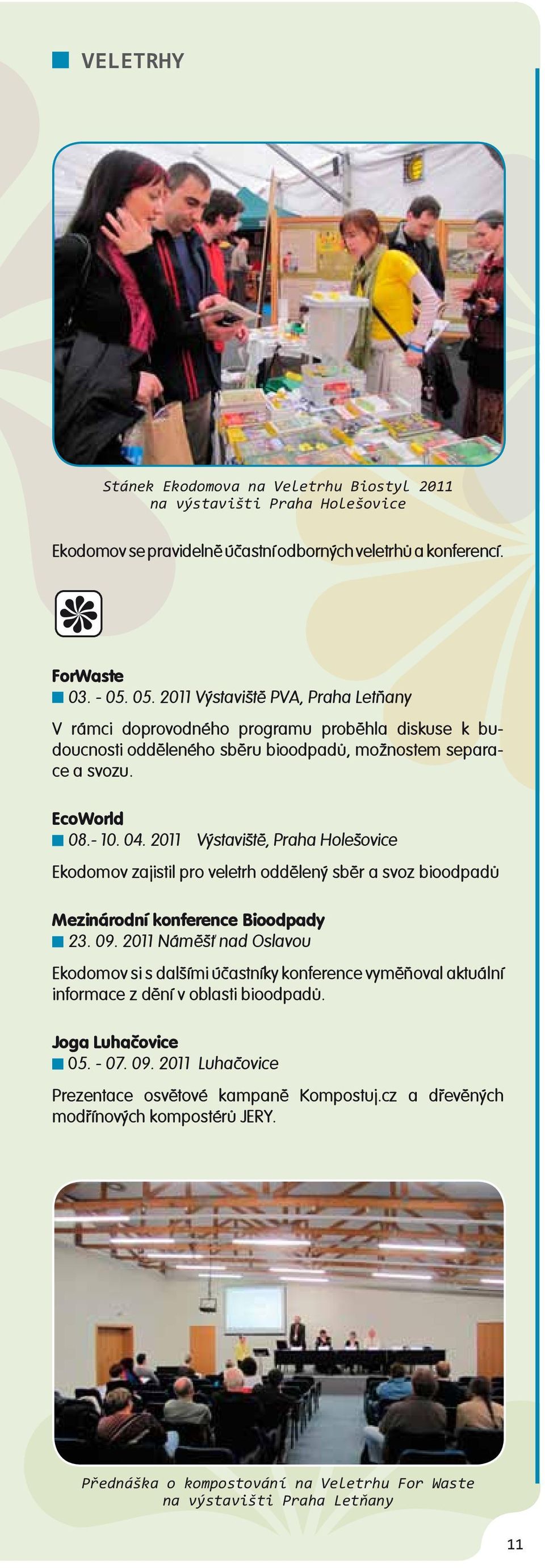 VELETRHY

Stánek Ekodomova na Veletrhu Biostyl 2011 na výstavišti Praha Holešovice

Ekodomov se pravidelně účastní odborných veletrhů a konferencí.

ForWaste
03. - 05. 05. 2011 Výstaviště PVA, Praha Letňany

V rámci doprovodného programu proběhla diskuse k budoucnosti odděleného sběru bioodpadů, možnostem separace a svozu.

EcoWorld
08.- 10. 04. 2011 Výstaviště, Praha Holešovice

Ekodomov zajistil pro veletrh oddělený sběr a svoz bioodpadů

Mezinárodní konference Bioodpady
23. 09. 2011 Náměšť nad Oslavou

Ekodomov si s dalšími účastníky konference vyměňoval aktuální informace z dění v oblasti bioodpadů.

Joga Luhačovice
05. - 07. 09. 2011 Luhačovice

Prezentace osvětové kampaně Kompostuj.cz a dřevěných modřínových kompostérů JERY.

Přednáška o kompostování na Veletrhu For Waste na výstavišti Praha Letňany

11